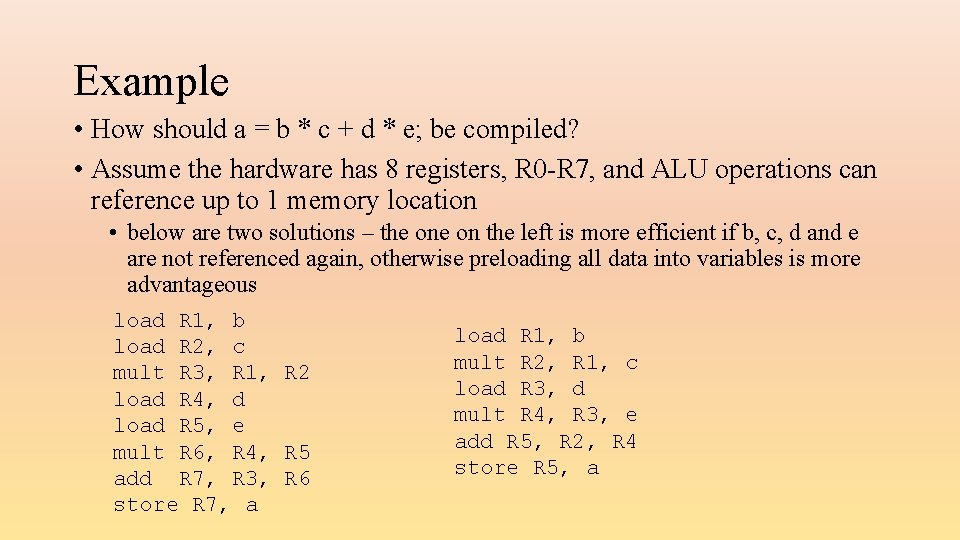 Example

• How should a = b * c + d * e; be compiled?

• Assume the hardware has 8 registers, R0-R7, and ALU operations can reference up to 1 memory location

• below are two solutions – the one on the left is more efficient if b, c, d and e are not referenced again, otherwise preloading all data into variables is more advantageous

load R1, b
load R2, c
mult R3, R1, R2
load R4, d
load R5, e
mult R6, R4, R5
add R7, R3, R6
store R7, a

load R1, b
mult R2, R1, c
load R3, d
mult R4, R3, e
add R5, R2, R4
store R5, a